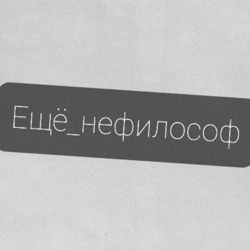 Ещё_нефилософ